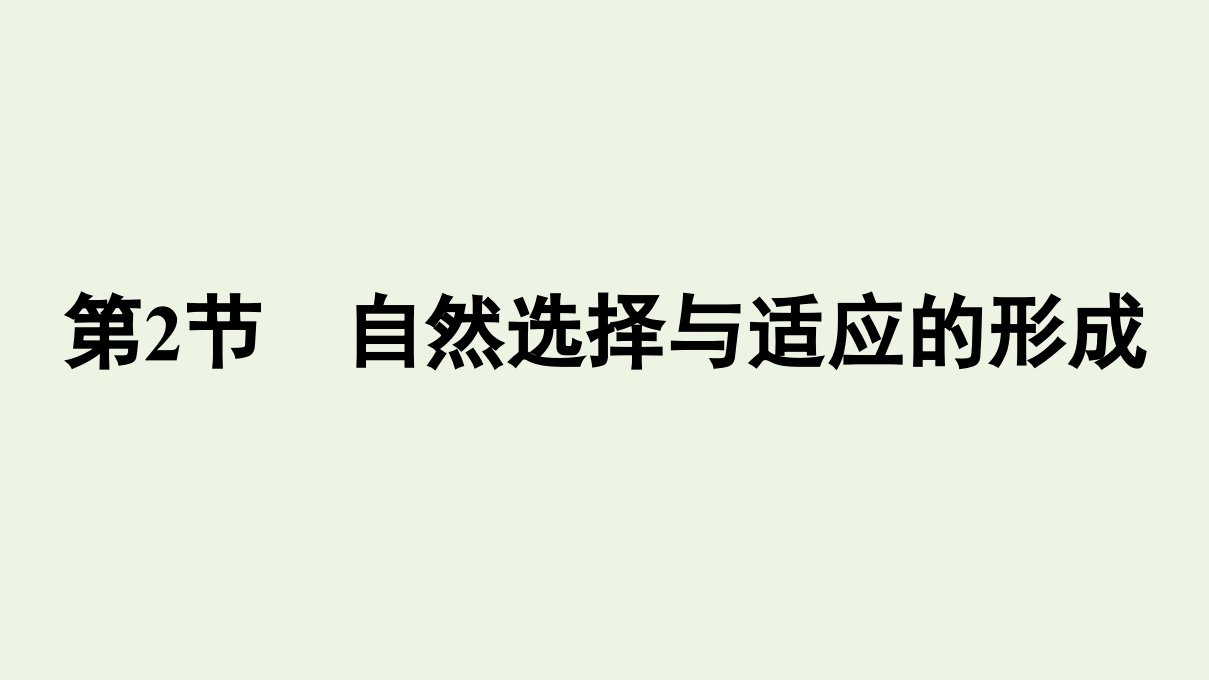 第2节　自然选择与适应的形成